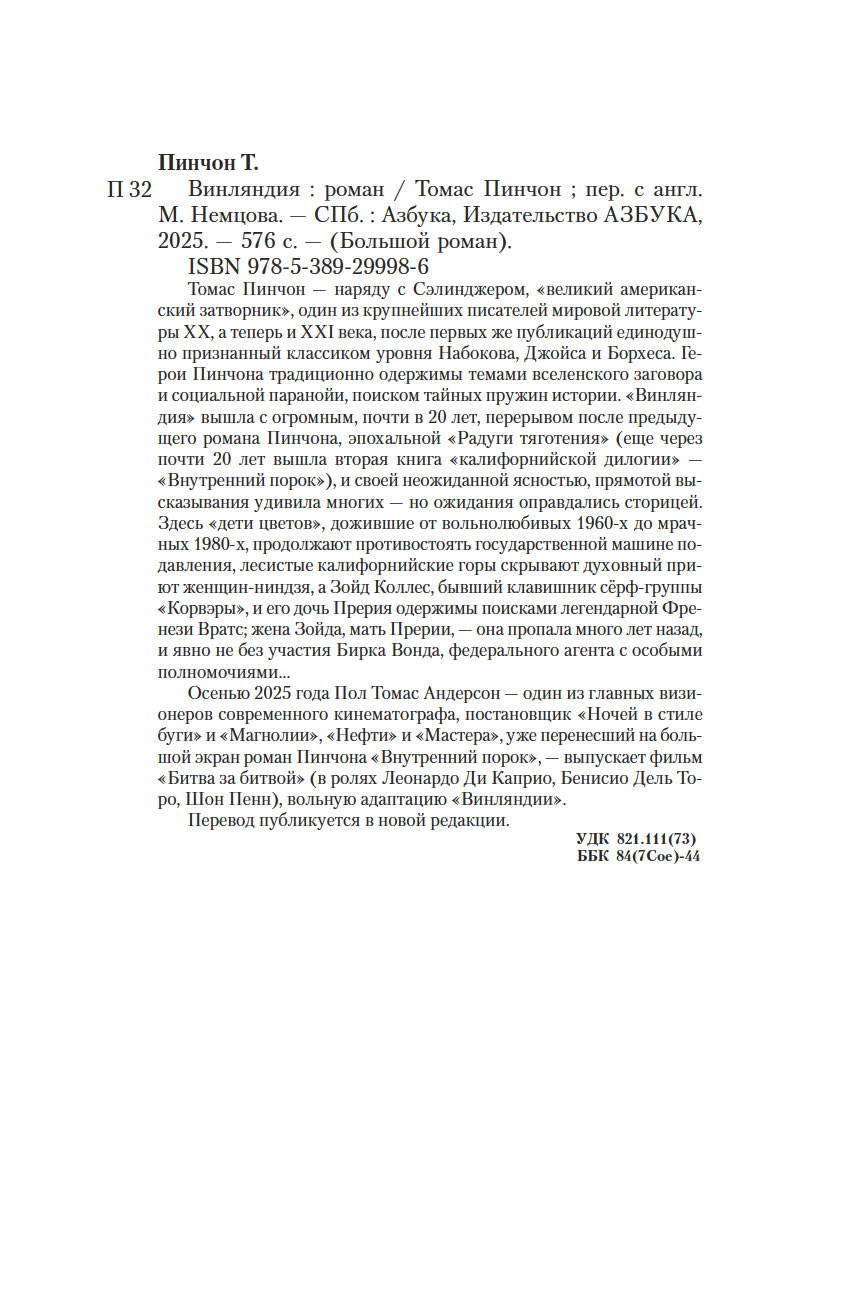 Пинчон Т.

П 32 Винляндия : роман / Томас Пинчон ; пер. с англ. М. Немцова. — СПб. : Азбука, Издательство АЗБУКА, 2025. — 576 с. — (Большой роман).

ISBN 978-5-389-29998-6

Томас Пинчон — наряду с Сэлинджером, «великий американский затворник», один из крупнейших писателей мировой литературы XX, а теперь и XXI века, после первых же публикаций единодушно признанный классиком уровня Набокова, Джойса и Борхеса. Герои Пинчона традиционно одержимы темами вселенского заговора и социальной паранойи, поиском тайных пружин истории. «Винляндия» вышла с огромным, почти в 20 лет, перерывом после предыдущего романа Пинчона, эпохальной «Радуги тяготения» (еще через почти 20 лет вышла вторая книга «калифорнийской дилогии» — «Внутренний порок»), и своей неожиданной ясностью, прямотой высказывания удивила многих — но ожидания оправдались сторицей. Здесь «дети цветов», дожившие от вольнолюбивых 1960-х до мрачных 1980-х, продолжают противостоять государственной машине подавления, лесистые калифорнийские горы скрывают духовный приют женщин-ниндзя, а Зойд Коллес, бывший клавишник сёрф-группы «Корвэры», и его дочь Прерия одержимы поисками легендарной Френези Вратс; жена Зойда, мать Прерии, — она пропала много лет назад, и явно не без участия Бирка Вонда, федерального агента с особыми полномочиями...

Осенью 2025 года Пол Томас Андерсон — один из главных визионеров современного кинематографа, постановщик «Ночей в стиле буги» и «Магнолии», «Нефти» и «Мастера», уже перенесший на большой экран роман Пинчона «Внутренний порок», — выпускает фильм «Битва за битвой» (в ролях Леонардо Ди Каприо, Бенисио Дель Торо, Шон Пенн), вольную адаптацию «Винляндии».

Перевод публикуется в новой редакции.

УДК 821.111(73)
ББК 84(7Сое)-44